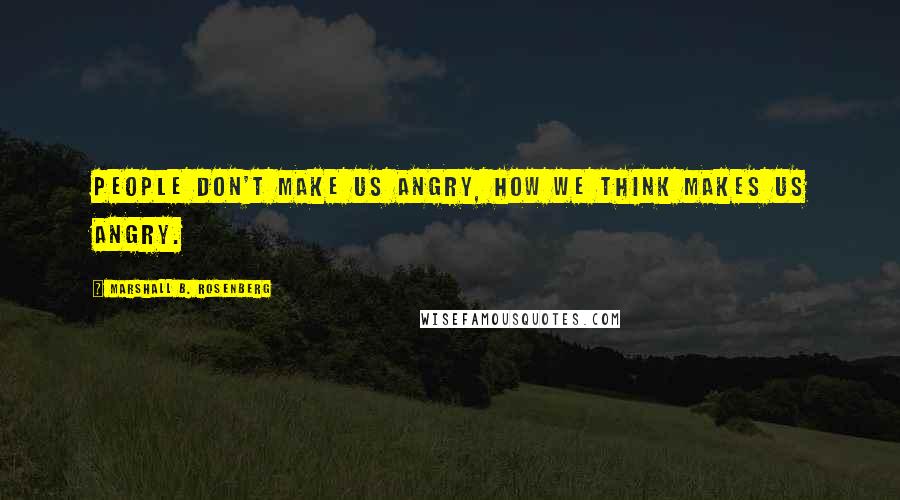 PEOPLE DON'T MAKE US ANGRY, HOW WE THINK MAKES US ANGRY.

MARSHALL B. ROSENBERG

WISEFAMOUSQUOTES.COM